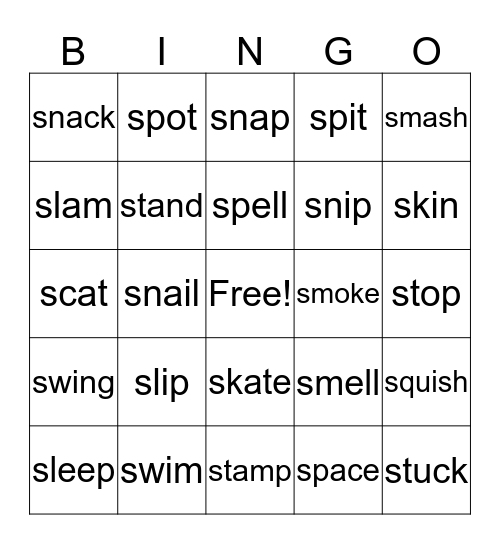 | B | I | N | G | O |
|---|---|---|---|---|
| snack | spot | snap | spit | smash |
| slam | stand | spell | snip | skin |
| scat | snail | Free! | smoke | stop |
| swing | slip | skate | smell | squish |
| sleep | swim | stamp | space | stuck |